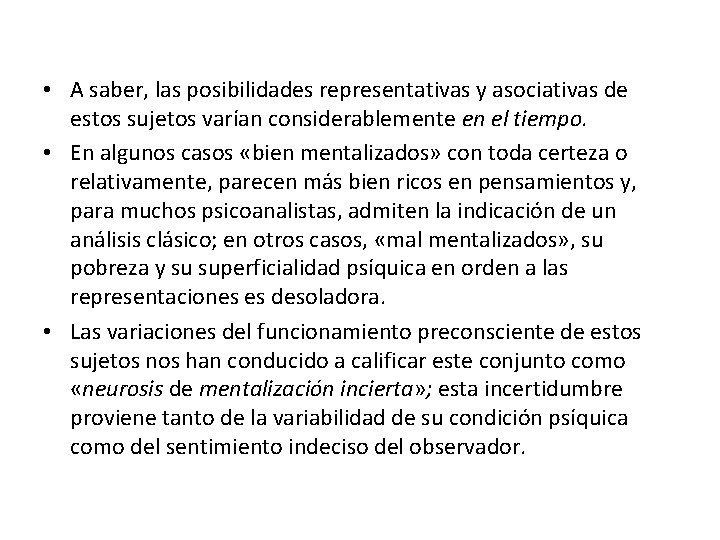 • A saber, las posibilidades representativas y asociativas de estos sujetos varían considerablemente en el tiempo.

• En algunos casos «bien mentalizados» con toda certeza o relativamente, parecen más bien ricos en pensamientos y, para muchos psicoanalistas, admiten la indicación de un análisis clásico; en otros casos, «mal mentalizados», su pobreza y su superficialidad psíquica en orden a las representaciones es desoladora.

• Las variaciones del funcionamiento preconsciente de estos sujetos nos han conducido a calificar este conjunto como «neurosis de mentalización incierta»; esta incertidumbre proviene tanto de la variabilidad de su condición psíquica como del sentimiento indeciso del observador.